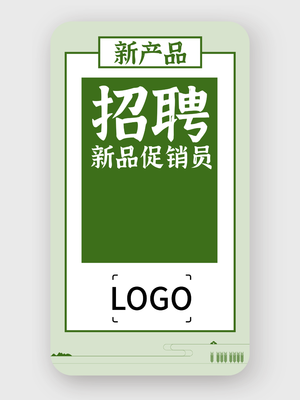 新产品

招聘
新品促销员

LOGO